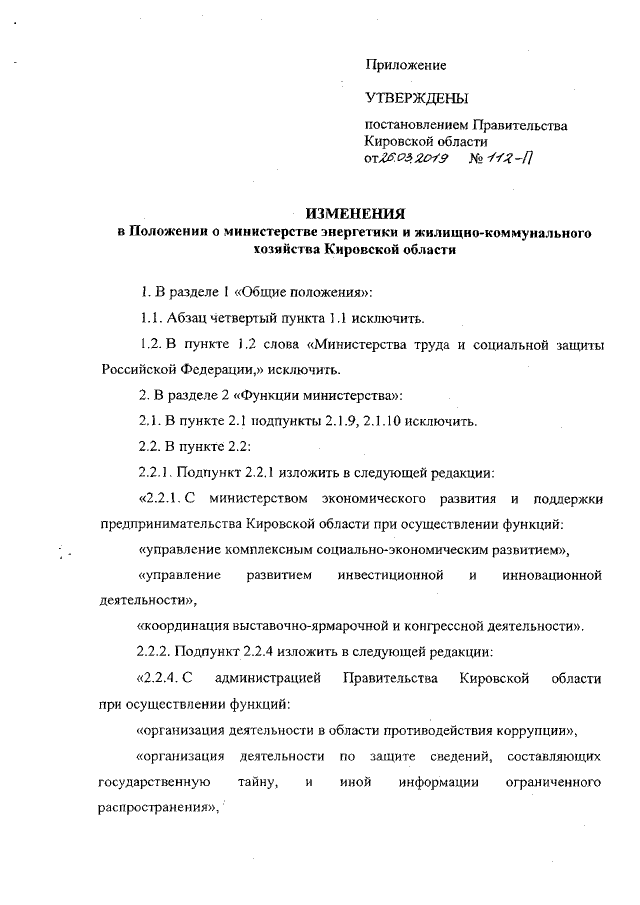 Приложение

УТВЕРЖДЕНЫ

постановлением Правительства Кировской области от 26.03.2019 № 112-П

ИЗМЕНЕНИЯ
в Положении о министерстве энергетики и жилищно-коммунального хозяйства Кировской области

1. В разделе 1 «Общие положения»:

1.1. Абзац четвертый пункта 1.1 исключить.

1.2. В пункте 1.2 слова «Министерства труда и социальной защиты Российской Федерации,» исключить.

2. В разделе 2 «Функции министерства»:

2.1. В пункте 2.1 подпункты 2.1.9, 2.1.10 исключить.

2.2. В пункте 2.2:

2.2.1. Подпункт 2.2.1 изложить в следующей редакции:

«2.2.1. С министерством экономического развития и поддержки предпринимательства Кировской области при осуществлении функций:

«управление комплексным социально-экономическим развитием»,

«управление развитием инвестиционной и инновационной деятельности»,

«координация выставочно-ярмарочной и конгрессной деятельности».

2.2.2. Подпункт 2.2.4 изложить в следующей редакции:

«2.2.4. С администрацией Правительства Кировской области при осуществлении функций:

«организация деятельности в области противодействия коррупции»,

«организация деятельности по защите сведений, составляющих государственную тайну, и иной информации ограниченного распространения»,